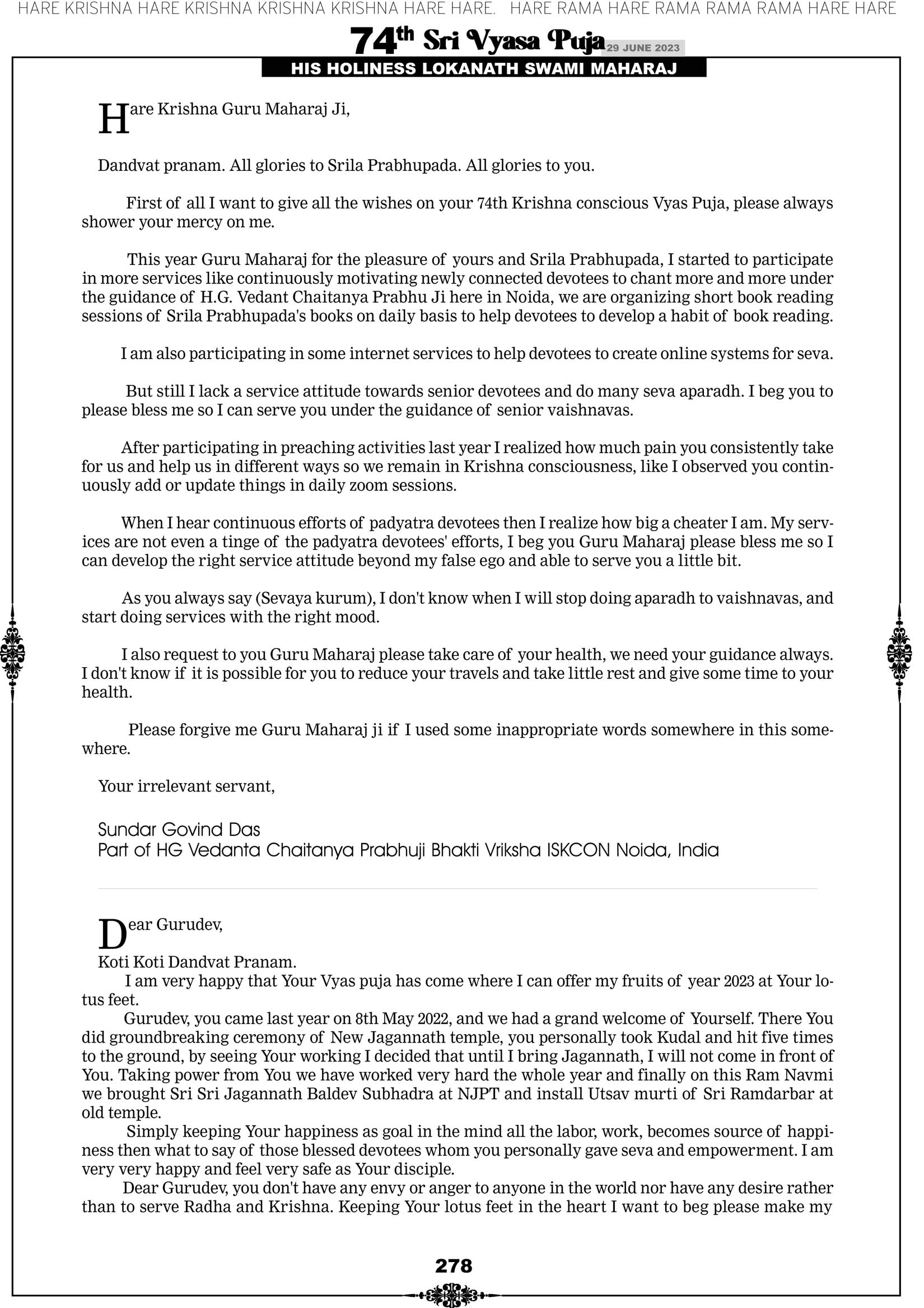 HARE KRISHNA HARE KRISHNA KRISHNA KRISHNA HARE HARE. HARE RAMA HARE RAMA RAMA RAMA HARE HARE

74th Sri Vyasa Puja 29 JUNE 2023

HIS HOLINESS LOKANATH SWAMI MAHARAJ

Hare Krishna Guru Maharaj Ji,

Dandvat pranam. All glories to Srila Prabhupada. All glories to you.

First of all I want to give all the wishes on your 74th Krishna conscious Vyas Puja, please always shower your mercy on me.

This year Guru Maharaj for the pleasure of yours and Srila Prabhupada, I started to participate in more services like continuously motivating newly connected devotees to chant more and more under the guidance of H.G. Vedant Chaitanya Prabhu Ji here in Noida, we are organizing short book reading sessions of Srila Prabhupada's books on daily basis to help devotees to develop a habit of book reading.

I am also participating in some internet services to help devotees to create online systems for seva.

But still I lack a service attitude towards senior devotees and do many seva aparadh. I beg you to please bless me so I can serve you under the guidance of senior vaishnavas.

After participating in preaching activities last year I realized how much pain you consistently take for us and help us in different ways so we remain in Krishna consciousness, like I observed you continuously add or update things in daily zoom sessions.

When I hear continuous efforts of padyatra devotees then I realize how big a cheater I am. My services are not even a tinge of the padyatra devotees' efforts, I beg you Guru Maharaj please bless me so I can develop the right service attitude beyond my false ego and able to serve you a little bit.

As you always say (Sevaya kurum), I don't know when I will stop doing aparadh to vaishnavas, and start doing services with the right mood.

I also request to you Guru Maharaj please take care of your health, we need your guidance always. I don't know if it is possible for you to reduce your travels and take little rest and give some time to your health.

Please forgive me Guru Maharaj ji if I used some inappropriate words somewhere in this somewhere.

Your irrelevant servant,

Sundar Govind Das
Part of HG Vedanta Chaitanya Prabhuji Bhakti Vriksha ISKCON Noida, India

Dear Gurudev,

Koti Koti Dandvat Pranam.
I am very happy that Your Vyas puja has come where I can offer my fruits of year 2023 at Your lotus feet.
Gurudev, you came last year on 8th May 2022, and we had a grand welcome of Yourself. There You did groundbreaking ceremony of New Jagannath temple, you personally took Kudal and hit five times to the ground, by seeing Your working I decided that until I bring Jagannath, I will not come in front of You. Taking power from You we have worked very hard the whole year and finally on this Ram Navmi we brought Sri Sri Jagannath Baldev Subhadra at NJPT and install Utsav murti of Sri Ramdarbar at old temple.
Simply keeping Your happiness as goal in the mind all the labor, work, becomes source of happiness then what to say of those blessed devotees whom you personally gave seva and empowerment. I am very very happy and feel very safe as Your disciple.
Dear Gurudev, you don't have any envy or anger to anyone in the world nor have any desire rather than to serve Radha and Krishna. Keeping Your lotus feet in the heart I want to beg please make my

278